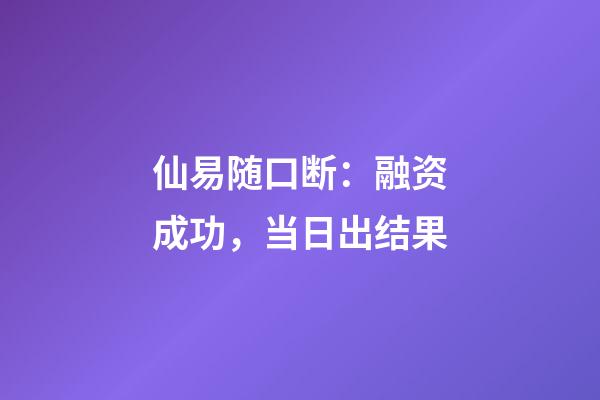 仙易随口断：融资成功，当日出结果